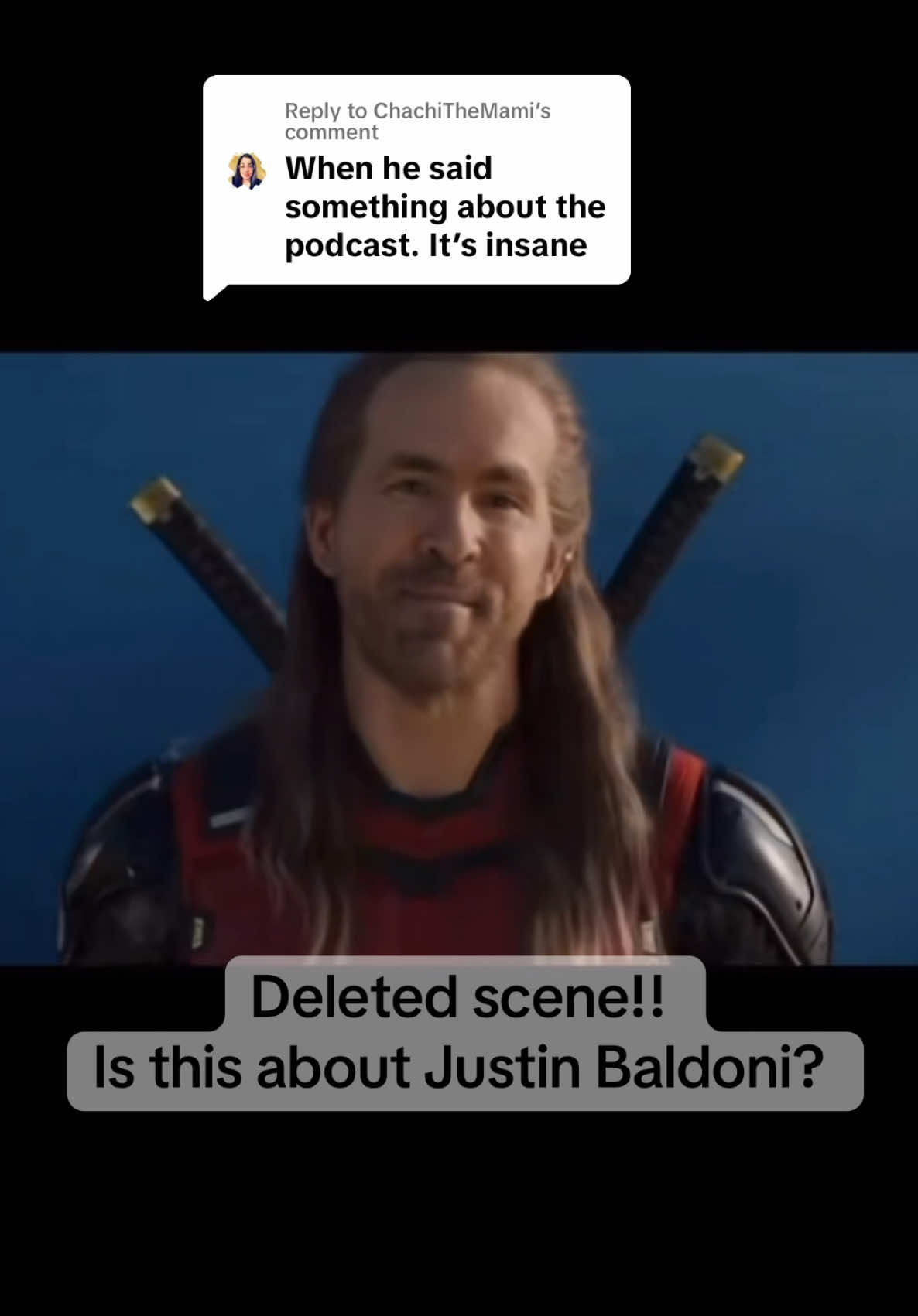 Reply to ChachiTheMami's comment

When he said something about the podcast. It's insane

Deleted scene!!
Is this about Justin Baldoni?